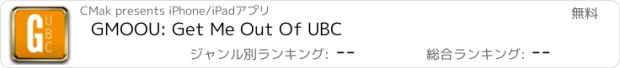 G UBC

CMak presents iPhone/iPadアプリ

無料

GMOOU: Get Me Out Of UBC

ジャンル別ランキング: --

総合ランキング: --